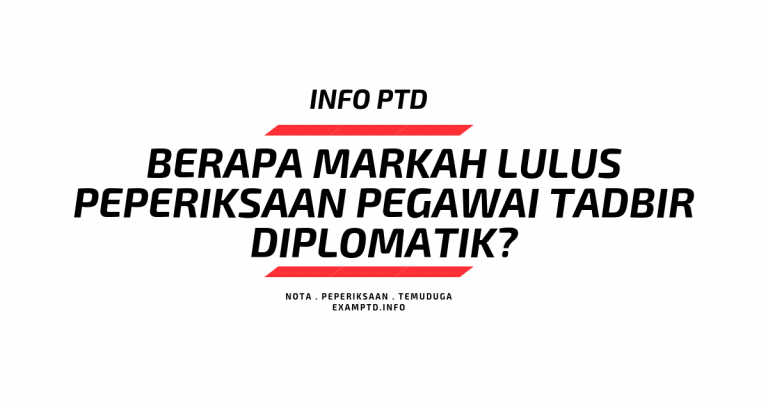 INFO PTD

BERAPA MARKAH LULUS PEPERIKSAAN PEGAWAI TADBIR DIPLOMATIK?

NOTA . PEPERIKSAAN . TEMUDUGA
EXAMPTD.INFO